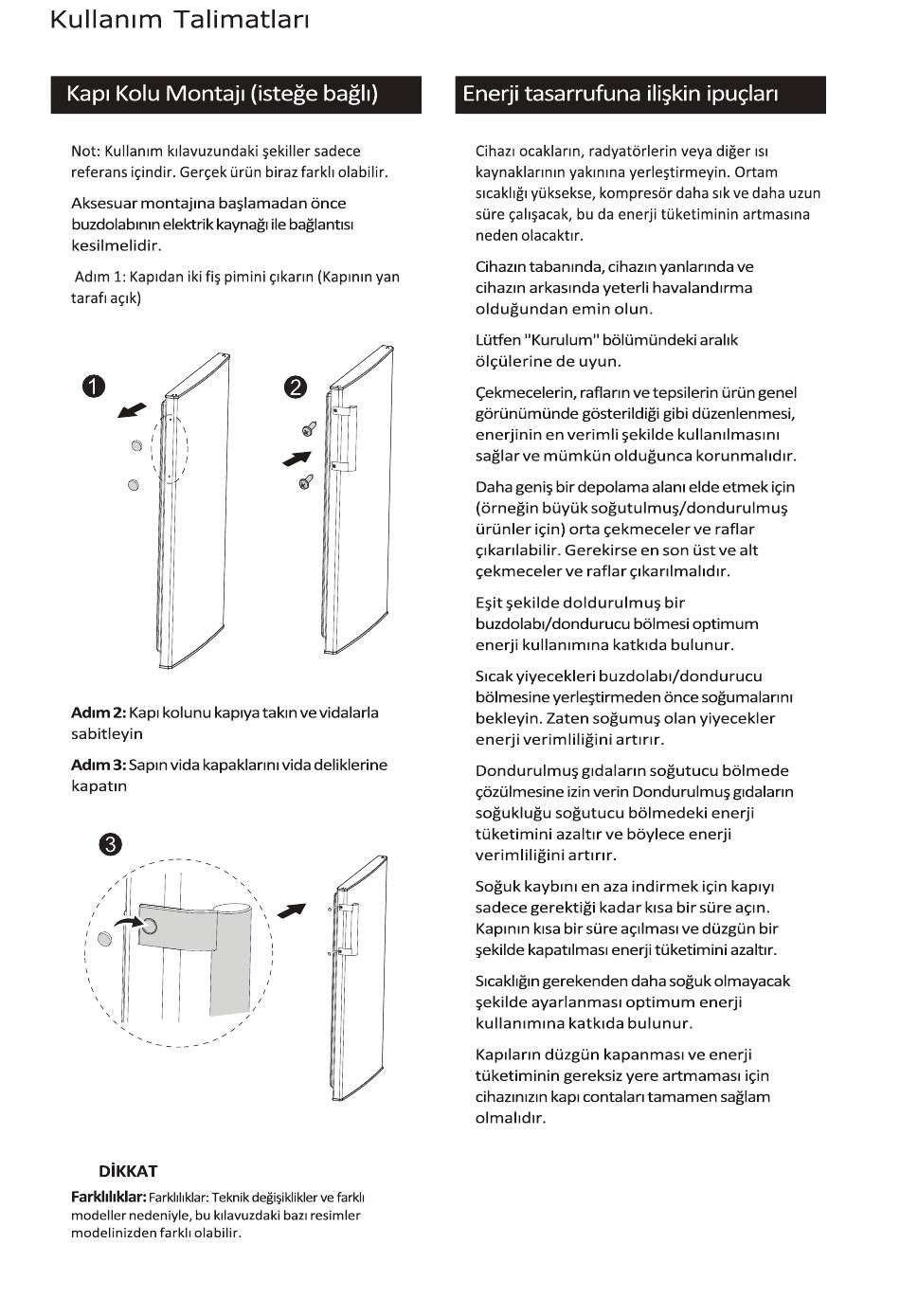 Kullanım Talimatları

Kapı Kolu Montajı (isteğe bağlı)

Not: Kullanım kılavuzundaki şekiller sadece referans içindir. Gerçek ürün biraz farklı olabilir.

Aksesuar montajına başlamadan önce buzdolabının elektrik kaynağı ile bağlantısı kesilmelidir.

Adım 1: Kapıdan iki fiş pimini çıkarın (Kapının yan tarafı açık)

1

2

Adım 2: Kapı kolunu kapıya takın ve vidalarla sabitleyin

Adım 3: Sapın vida kapaklarını vida deliklerine kapatın

3

DİKKAT

Farklılıklar: Farklılıklar: Teknik değişiklikler ve farklı modeller nedeniyle, bu kılavuzdaki bazı resimler modelinizden farklı olabilir.

Enerji tasarrufuna ilişkin ipuçları

Cihazı ocakların, radyatörlerin veya diğer ısı kaynaklarının yakınına yerleştirmeyin. Ortam sıcaklığı yüksekse, kompresör daha sık ve daha uzun süre çalışacak, bu da enerji tüketiminin artmasına neden olacaktır.

Cihazın tabanında, cihazın yanlarında ve cihazın arkasında yeterli havalandırma olduğundan emin olun.

Lütfen "Kurulum" bölümündeki aralık ölçülerine de uyun.

Çekmecelerin, rafların ve tepsilerin ürün genel görünümünde gösterildiği gibi düzenlenmesi, enerjinin en verimli şekilde kullanılmasını sağlar ve mümkün olduğunca korunmalıdır.

Daha geniş bir depolama alanı elde etmek için (örneğin büyük soğutulmuş/dondurulmuş ürünler için) orta çekmeceler ve raflar çıkarılabilir. Gerekirse en son üst ve alt çekmeceler ve raflar çıkarılmalıdır.

Eşit şekilde doldurulmuş bir buzdolabı/dondurucu bölmesi optimum enerji kullanımına katkıda bulunur.

Sıcak yiyecekleri buzdolabı/dondurucu bölmesine yerleştirmeden önce soğumalarını bekleyin. Zaten soğumuş olan yiyecekler enerji verimliliğini artırır.

Dondurulmuş gıdaların soğutucu bölmede çözülmesine izin verin Dondurulmuş gıdaların soğukluğu soğutucu bölmedeki enerji tüketimini azaltır ve böylece enerji verimliliğini artırır.

Soğuk kaybını en aza indirmek için kapıyı sadece gerektiği kadar kısa bir süre açın. Kapının kısa bir süre açılması ve düzgün bir şekilde kapatılması enerji tüketimini azaltır.

Sıcaklığın gerekenden daha soğuk olmayacak şekilde ayarlanması optimum enerji kullanımına katkıda bulunur.

Kapıların düzgün kapanması ve enerji tüketiminin gereksiz yere artmaması için cihazınızın kapı contaları tamamen sağlam olmalıdır.